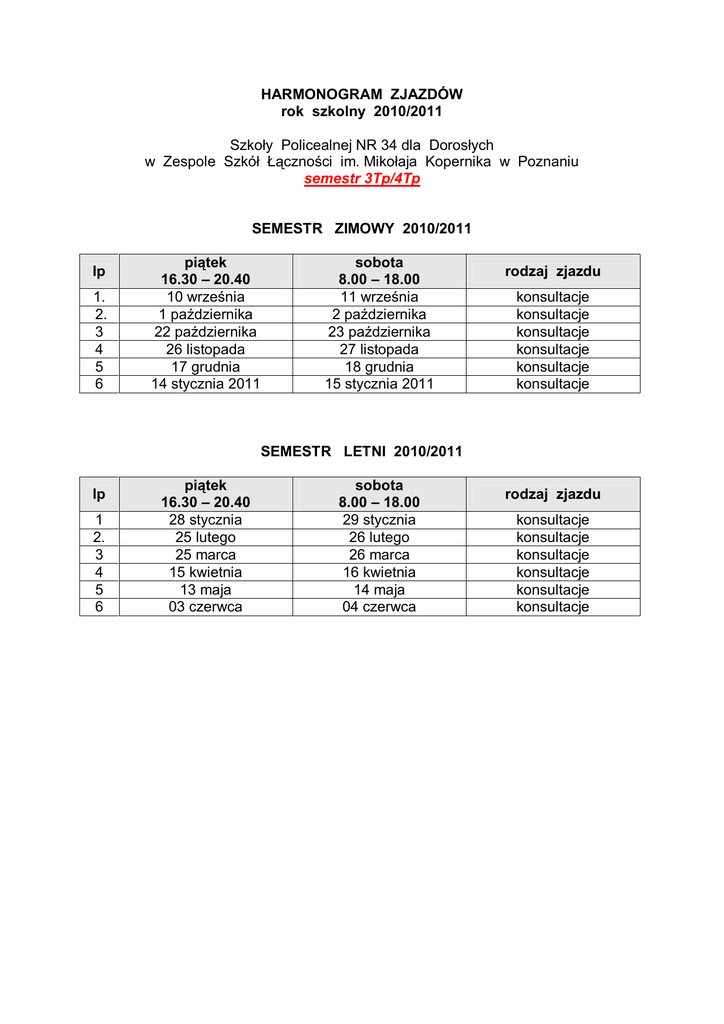 HARMONOGRAM ZJAZDÓW
rok szkolny 2010/2011

Szkoły Policealnej NR 34 dla Dorosłych
w Zespole Szkół Łączności im. Mikołaja Kopernika w Poznaniu
semestr 3Tp/4Tp

SEMESTR ZIMOWY 2010/2011

| lp | piątek 16.30 – 20.40 | sobota 8.00 – 18.00 | rodzaj zjazdu |
|---|---|---|---|
| 1. | 10 września | 11 września | konsultacje |
| 2. | 1 października | 2 października | konsultacje |
| 3 | 22 października | 23 października | konsultacje |
| 4 | 26 listopada | 27 listopada | konsultacje |
| 5 | 17 grudnia | 18 grudnia | konsultacje |
| 6 | 14 stycznia 2011 | 15 stycznia 2011 | konsultacje |

SEMESTR LETNI 2010/2011

| lp | piątek 16.30 – 20.40 | sobota 8.00 – 18.00 | rodzaj zjazdu |
|---|---|---|---|
| 1 | 28 stycznia | 29 stycznia | konsultacje |
| 2. | 25 lutego | 26 lutego | konsultacje |
| 3 | 25 marca | 26 marca | konsultacje |
| 4 | 15 kwietnia | 16 kwietnia | konsultacje |
| 5 | 13 maja | 14 maja | konsultacje |
| 6 | 03 czerwca | 04 czerwca | konsultacje |